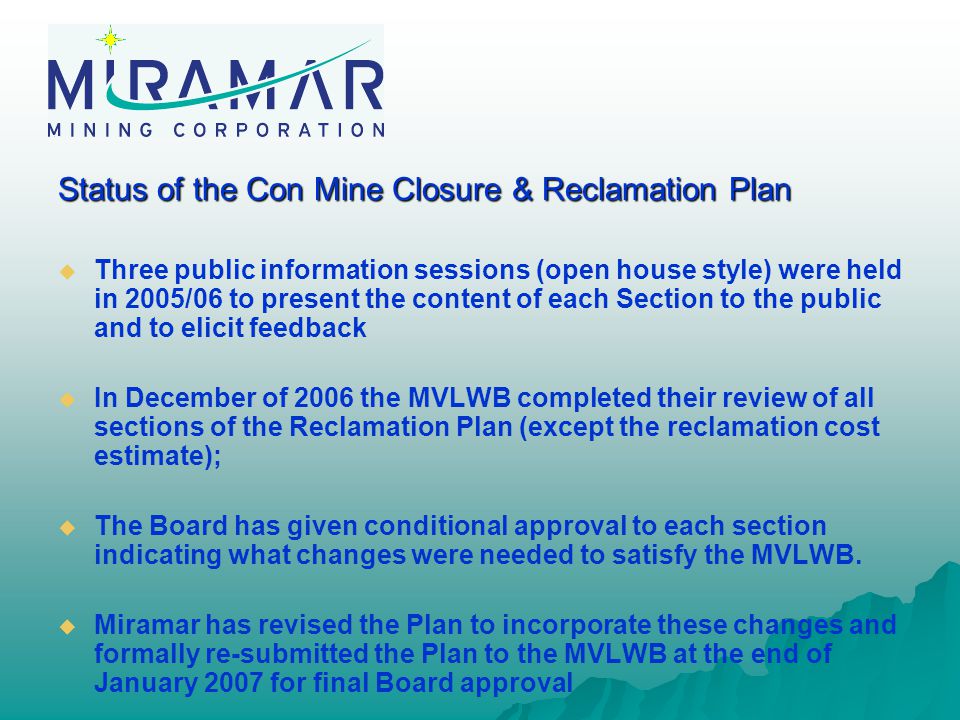 MIRAMAR
MINING CORPORATION

Status of the Con Mine Closure & Reclamation Plan

Three public information sessions (open house style) were held in 2005/06 to present the content of each Section to the public and to elicit feedback

In December of 2006 the MVLWB completed their review of all sections of the Reclamation Plan (except the reclamation cost estimate);

The Board has given conditional approval to each section indicating what changes were needed to satisfy the MVLWB.

Miramar has revised the Plan to incorporate these changes and formally re-submitted the Plan to the MVLWB at the end of January 2007 for final Board approval